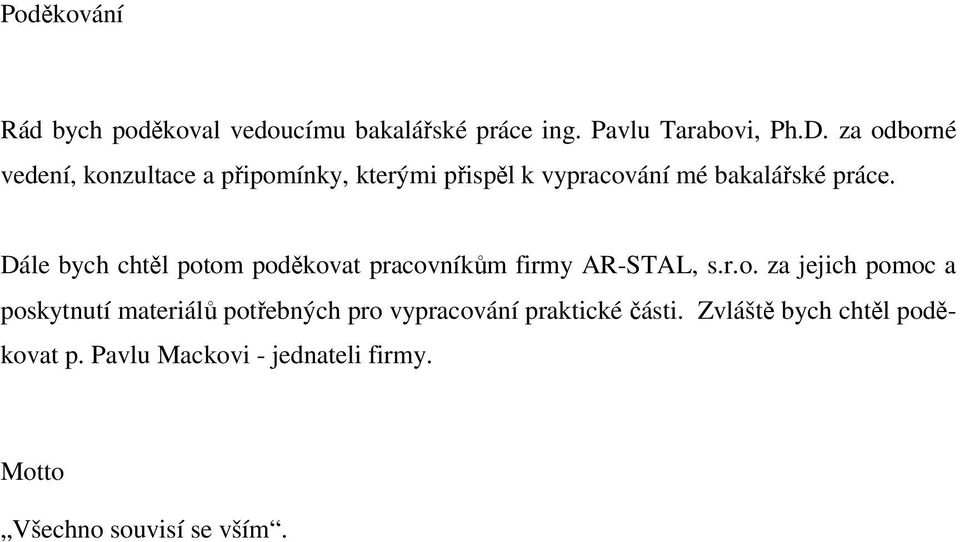 Poděkování

Rád bych poděkoval vedoucímu bakalářské práce ing. Pavlu Tarabovi, Ph.D. za odborné vedení, konzultace a připomínky, kterými přispěl k vypracování mé bakalářské práce.

Dále bych chtěl potom poděkovat pracovníkům firmy AR-STAL, s.r.o. za jejich pomoc a poskytnutí materiálů potřebných pro vypracování praktické části. Zvláště bych chtěl poděkovat p. Pavlu Mackovi - jednateli firmy.

Motto

„Všechno souvisí se vším“.